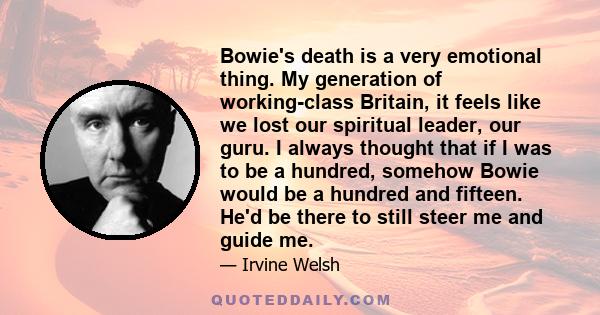 Bowie's death is a very emotional thing. My generation of working-class Britain, it feels like we lost our spiritual leader, our guru. I always thought that if I was to be a hundred, somehow Bowie would be a hundred and fifteen. He'd be there to still steer me and guide me.

— Irvine Welsh

QUOTEDDAILY.COM